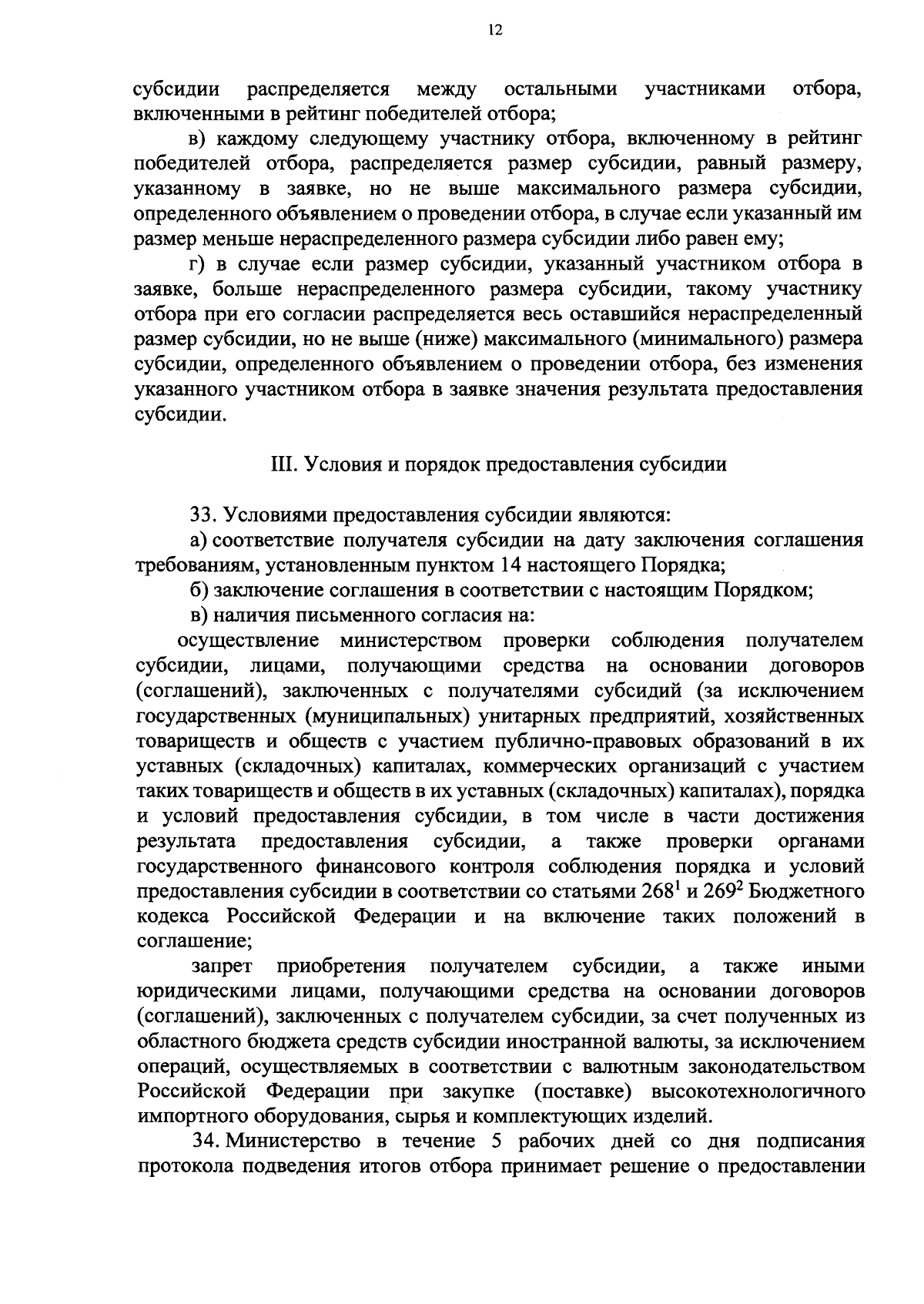 12

субсидии распределяется между остальными участниками отбора, включенными в рейтинг победителей отбора;

в) каждому следующему участнику отбора, включенному в рейтинг победителей отбора, распределяется размер субсидии, равный размеру, указанному в заявке, но не выше максимального размера субсидии, определенного объявлением о проведении отбора, в случае если указанный им размер меньше нераспределенного размера субсидии либо равен ему;

г) в случае если размер субсидии, указанный участником отбора в заявке, больше нераспределенного размера субсидии, такому участнику отбора при его согласии распределяется весь оставшийся нераспределенный размер субсидии, но не выше (ниже) максимального (минимального) размера субсидии, определенного объявлением о проведении отбора, без изменения указанного участником отбора в заявке значения результата предоставления субсидии.

III. Условия и порядок предоставления субсидии

33. Условиями предоставления субсидии являются:

а) соответствие получателя субсидии на дату заключения соглашения требованиям, установленным пунктом 14 настоящего Порядка;

б) заключение соглашения в соответствии с настоящим Порядком;

в) наличия письменного согласия на:

осуществление министерством проверки соблюдения получателем субсидии, лицами, получающими средства на основании договоров (соглашений), заключенных с получателями субсидий (за исключением государственных (муниципальных) унитарных предприятий, хозяйственных товариществ и обществ с участием публично-правовых образований в их уставных (складочных) капиталах, коммерческих организаций с участием таких товариществ и обществ в их уставных (складочных) капиталах), порядка и условий предоставления субсидии, в том числе в части достижения результата предоставления субсидии, а также проверки органами государственного финансового контроля соблюдения порядка и условий предоставления субсидии в соответствии со статьями $268^1$ и $269^2$ Бюджетного кодекса Российской Федерации и на включение таких положений в соглашение;

запрет приобретения получателем субсидии, а также иными юридическими лицами, получающими средства на основании договоров (соглашений), заключенных с получателем субсидии, за счет полученных из областного бюджета средств субсидии иностранной валюты, за исключением операций, осуществляемых в соответствии с валютным законодательством Российской Федерации при закупке (поставке) высокотехнологичного импортного оборудования, сырья и комплектующих изделий.

34. Министерство в течение 5 рабочих дней со дня подписания протокола подведения итогов отбора принимает решение о предоставлении